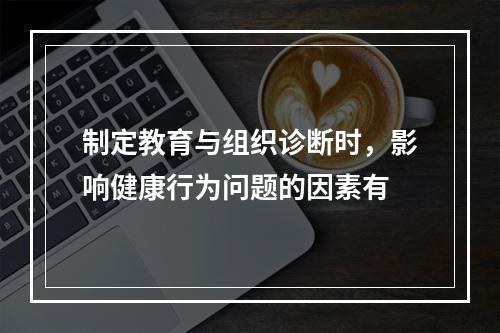 制定教育与组织诊断时，影响健康行为问题的因素有